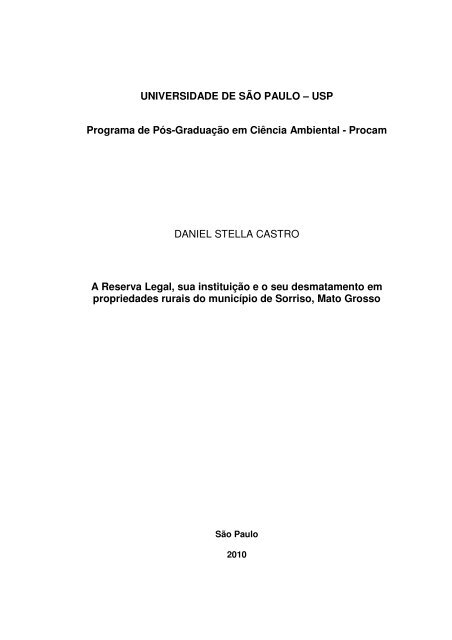 UNIVERSIDADE DE SÃO PAULO – USP

Programa de Pós-Graduação em Ciência Ambiental - Procam

DANIEL STELLA CASTRO

A Reserva Legal, sua instituição e o seu desmatamento em propriedades rurais do município de Sorriso, Mato Grosso

São Paulo

2010